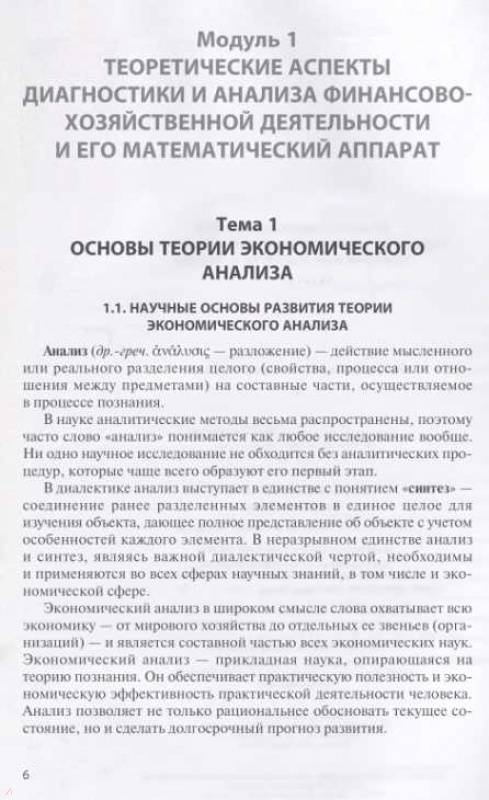 Модуль 1
ТЕОРЕТИЧЕСКИЕ АСПЕКТЫ ДИАГНОСТИКИ И АНАЛИЗА ФИНАНСОВО-ХОЗЯЙСТВЕННОЙ ДЕЯТЕЛЬНОСТИ И ЕГО МАТЕМАТИЧЕСКИЙ АППАРАТ

Тема 1
ОСНОВЫ ТЕОРИИ ЭКОНОМИЧЕСКОГО АНАЛИЗА

1.1. НАУЧНЫЕ ОСНОВЫ РАЗВИТИЯ ТЕОРИИ ЭКОНОМИЧЕСКОГО АНАЛИЗА

Анализ (др.-греч. ἀνάλυσις — разложение) — действие мысленного или реального разделения целого (свойства, процесса или отношения между предметами) на составные части, осуществляемое в процессе познания.

В науке аналитические методы весьма распространены, поэтому часто слово «анализ» понимается как любое исследование вообще. Ни одно научное исследование не обходится без аналитических процедур, которые чаще всего образуют его первый этап.

В диалектике анализ выступает в единстве с понятием «синтез» — соединение ранее разделенных элементов в единое целое для изучения объекта, дающее полное представление об объекте с учетом особенностей каждого элемента. В неразрывном единстве анализ и синтез, являясь важной диалектической чертой, необходимы и применяются во всех сферах научных знаний, в том числе и экономической сфере.

Экономический анализ в широком смысле слова охватывает всю экономику — от мирового хозяйства до отдельных ее звеньев (организаций) — и является составной частью всех экономических наук. Экономический анализ — прикладная наука, опирающаяся на теорию познания. Он обеспечивает практическую полезность и экономическую эффективность практической деятельности человека. Анализ позволяет не только рациональнее обосновать текущее состояние, но и сделать долгосрочный прогноз развития.

6